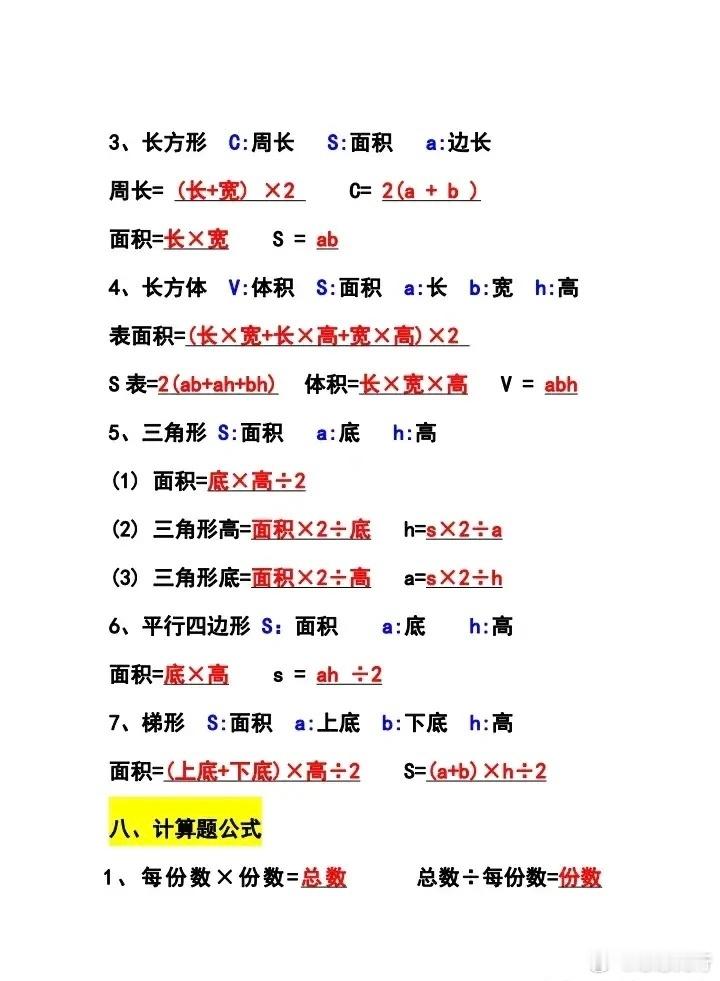 3、长方形 C:周长 S:面积 a:边长

周长= (长+宽) ×2 C= 2(a + b )

面积=长×宽 S = ab

4、长方体 V:体积 S:面积 a:长 b:宽 h:高

表面积=(长×宽+长×高+宽×高)×2

S 表=2(ab+ah+bh) 体积=长×宽×高 V = abh

5、三角形 S:面积 a:底 h:高

(1) 面积=底×高÷2

(2) 三角形高=面积×2÷底 h=s×2÷a

(3) 三角形底=面积×2÷高 a=s×2÷h

6、平行四边形 S：面积 a:底 h:高

面积=底×高 s = ah ÷2

7、梯形 S:面积 a:上底 b:下底 h:高

面积=(上底+下底)×高÷2 S=(a+b)×h÷2

八、计算题公式

1、每份数×份数=总数 总数÷每份数=份数